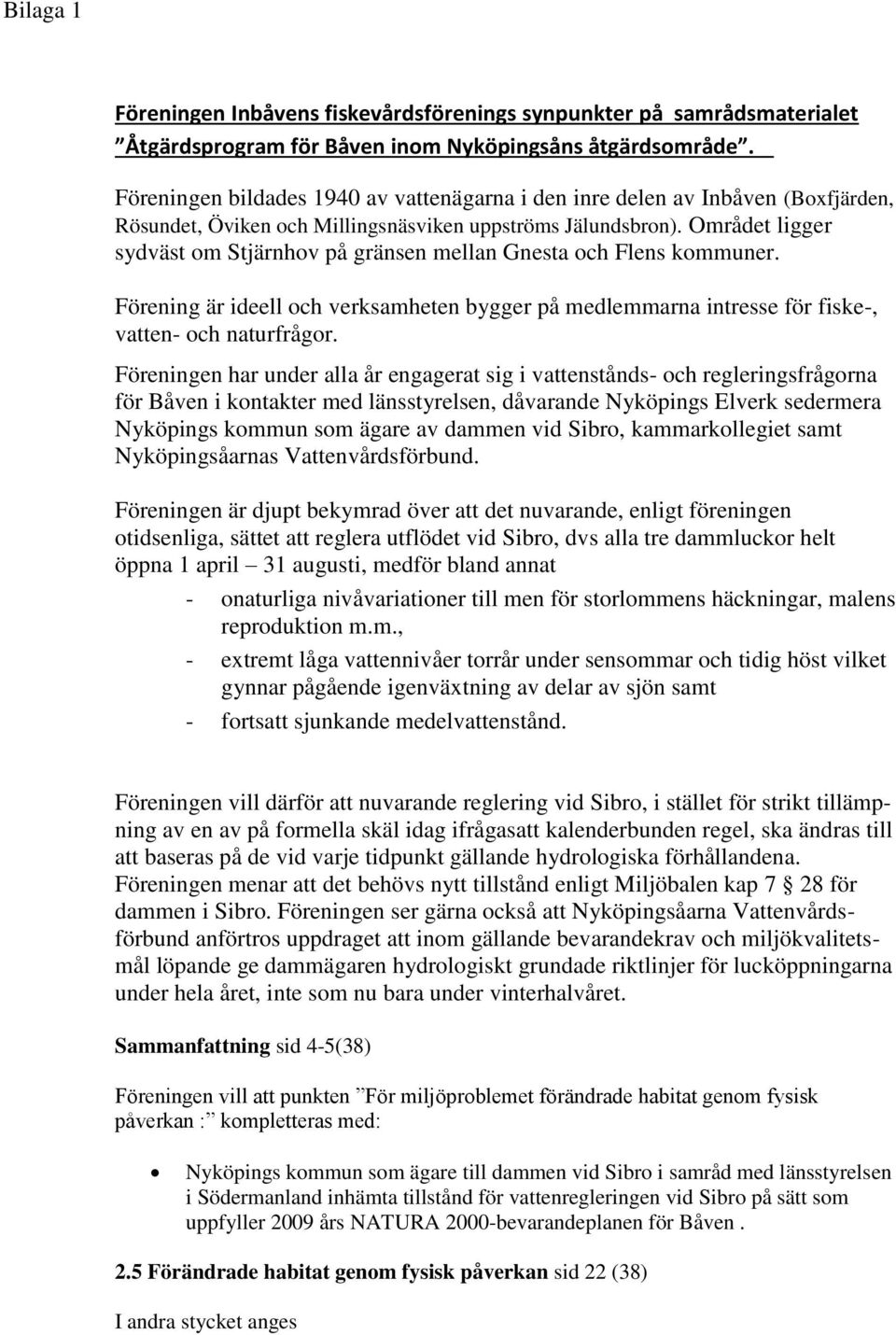 Bilaga 1

Föreningen Inbåvens fiskevårdsförenings synpunkter på samrådsmaterialet ”Åtgärdsprogram för Båven inom Nyköpingsåns åtgärdsområde”.

Föreningen bildades 1940 av vattenägarna i den inre delen av Inbåven (Boxfjärden, Rösundet, Öviken och Millingsnäsviken uppströms Jälundsbron). Området ligger sydväst om Stjärnhov på gränsen mellan Gnesta och Flens kommuner.

Förening är ideell och verksamheten bygger på medlemmarna intresse för fiske-, vatten- och naturfrågor.

Föreningen har under alla år engagerat sig i vattenstånds- och regleringsfrågorna för Båven i kontakter med länsstyrelsen, dåvarande Nyköpings Elverk sedermera Nyköpings kommun som ägare av dammen vid Sibro, kammarkollegiet samt Nyköpingsåarnas Vattenvårdsförbund.

Föreningen är djupt bekymrad över att det nuvarande, enligt föreningen otidsenliga, sättet att reglera utflödet vid Sibro, dvs alla tre dammluckor helt öppna 1 april – 31 augusti, medför bland annat

- onaturliga nivåvariationer till men för storlommens häckningar, malens reproduktion m.m.,
- extremt låga vattennivåer torrår under sensommar och tidig höst vilket gynnar pågående igenväxtning av delar av sjön samt
- fortsatt sjunkande medelvattenstånd.

Föreningen vill därför att nuvarande reglering vid Sibro, i stället för strikt tillämpning av en av på formella skäl idag ifrågasatt kalenderbunden regel, ska ändras till att baseras på de vid varje tidpunkt gällande hydrologiska förhållandena. Föreningen menar att det behövs nytt tillstånd enligt Miljöbalen kap 7 § 28 för dammen i Sibro. Föreningen ser gärna också att Nyköpingsåarna Vattenvårdsförbund anförtros uppdraget att inom gällande bevarandekrav och miljökvalitetsmål löpande ge dammägaren hydrologiskt grundade riktlinjer för lucköppningarna under hela året, inte som nu bara under vinterhalvåret.

Sammanfattning sid 4-5(38)

Föreningen vill att punkten ”För miljöproblemet förändrade habitat genom fysisk påverkan :” kompletteras med:

• Nyköpings kommun som ägare till dammen vid Sibro i samråd med länsstyrelsen i Södermanland inhämta tillstånd för vattenregleringen vid Sibro på sätt som uppfyller 2009 års NATURA 2000-bevarandeplanen för Båven .

2.5 Förändrade habitat genom fysisk påverkan sid 22 (38)

I andra stycket anges